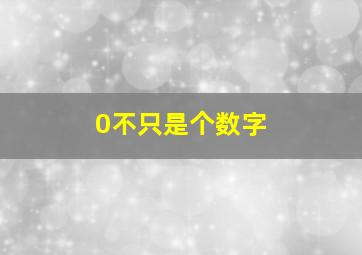 0不只是个数字